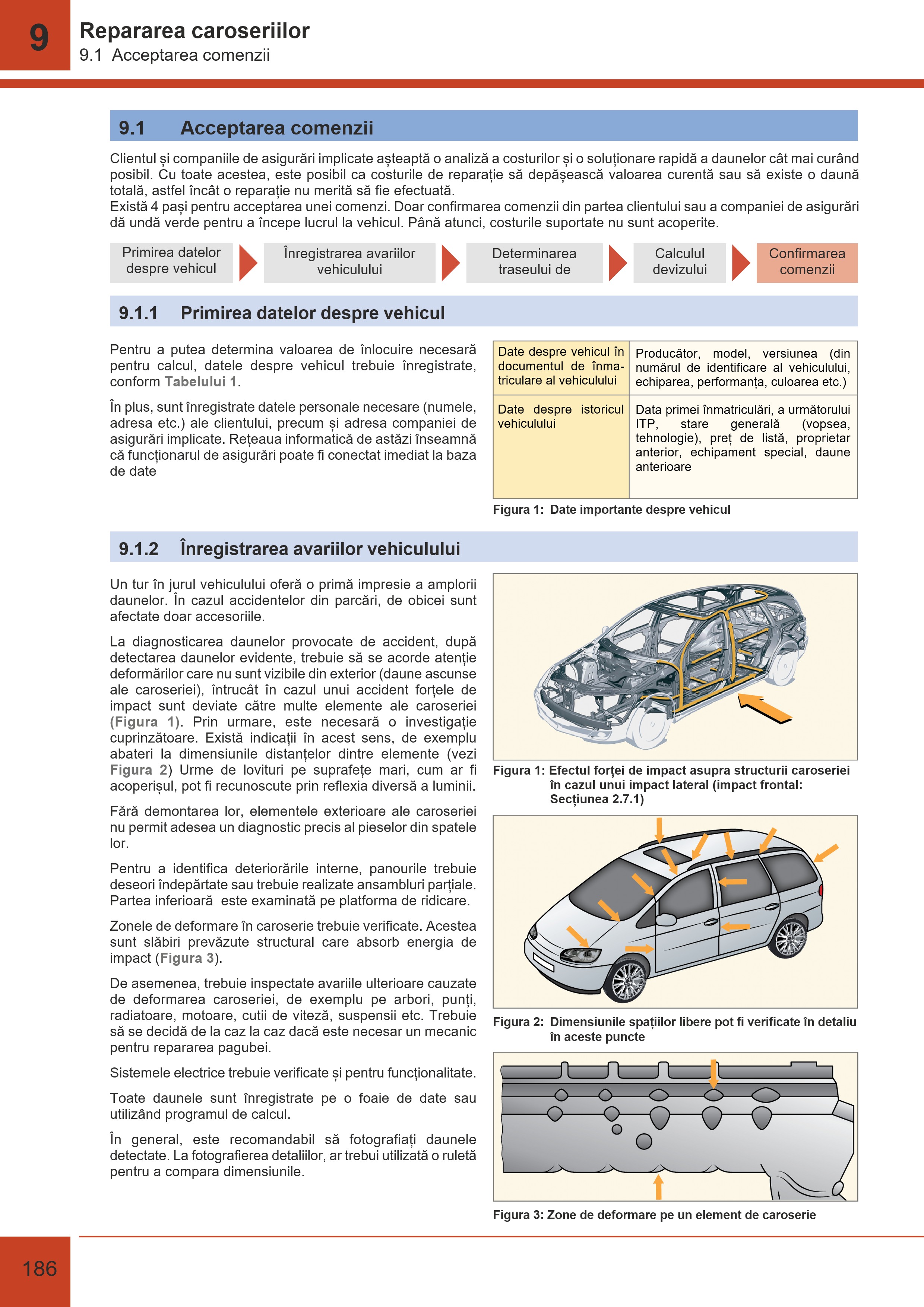 9

Repararea caroseriilor
9.1 Acceptarea comenzii

9.1 Acceptarea comenzii

Clientul și companiile de asigurări implicate așteaptă o analiză a costurilor și o soluționare rapidă a daunelor cât mai curând posibil. Cu toate acestea, este posibil ca costurile de reparație să depășească valoarea curentă sau să existe o daună totală, astfel încât o reparație nu merită să fie efectuată.
Există 4 pași pentru acceptarea unei comenzi. Doar confirmarea comenzii din partea clientului sau a companiei de asigurări dă undă verde pentru a începe lucrul la vehicul. Până atunci, costurile suportate nu sunt acoperite.

Primirea datelor despre vehicul

Înregistrarea avariilor vehiculului

Determinarea traseului de

Calculul devizului

Confirmarea comenzii

9.1.1 Primirea datelor despre vehicul

Pentru a putea determina valoarea de înlocuire necesară pentru calcul, datele despre vehicul trebuie înregistrate, conform Tabelului 1.

În plus, sunt înregistrate datele personale necesare (numele, adresa etc.) ale clientului, precum și adresa companiei de asigurări implicate. Rețeaua informatică de astăzi înseamnă că funcționarul de asigurări poate fi conectat imediat la baza de date

| Date despre vehicul în documentul de înmatriculare al vehiculului | Producător, model, versiunea (din numărul de identificare al vehiculului, echiparea, performanța, culoarea etc.) |
|---|---|
| Date despre istoricul vehiculului | Data primei înmatriculări, a următorului ITP, stare generală (vopsea, tehnologie), preț de listă, proprietar anterior, echipament special, daune anterioare |

Figura 1: Date importante despre vehicul

9.1.2 Înregistrarea avariilor vehiculului

Un tur în jurul vehiculului oferă o primă impresie a amplorii daunelor. În cazul accidentelor din parcări, de obicei sunt afectate doar accesoriile.

La diagnosticarea daunelor provocate de accident, după detectarea daunelor evidente, trebuie să se acorde atenție deformărilor care nu sunt vizibile din exterior (daune ascunse ale caroseriei), întrucât în cazul unui accident forțele de impact sunt deviate către multe elemente ale caroseriei (Figura 1). Prin urmare, este necesară o investigație cuprinzătoare. Există indicații în acest sens, de exemplu abateri la dimensiunile distanțelor dintre elemente (vezi Figura 2) Urme de lovituri pe suprafețe mari, cum ar fi acoperișul, pot fi recunoscute prin reflexia diversă a luminii.

Fără demontarea lor, elementele exterioare ale caroseriei nu permit adesea un diagnostic precis al pieselor din spatele lor.

Pentru a identifica deteriorările interne, panourile trebuie deseori îndepărtate sau trebuie realizate ansambluri parțiale. Partea inferioară este examinată pe platforma de ridicare.

Zonele de deformare în caroserie trebuie verificate. Acestea sunt slăbiri prevăzute structural care absorb energia de impact (Figura 3).

De asemenea, trebuie inspectate avariile ulterioare cauzate de deformarea caroseriei, de exemplu pe arbori, punți, radiatoare, motoare, cutii de viteză, suspensii etc. Trebuie să se decidă de la caz la caz dacă este necesar un mecanic pentru repararea pagubei.

Sistemele electrice trebuie verificate și pentru funcționalitate.

Toate daunele sunt înregistrate pe o foaie de date sau utilizând programul de calcul.

În general, este recomandabil să fotografiați daunele detectate. La fotografierea detaliilor, ar trebui utilizată o ruletă pentru a compara dimensiunile.

Figura 1: Efectul forței de impact asupra structurii caroseriei în cazul unui impact lateral (impact frontal: Secțiunea 2.7.1)

Figura 2: Dimensiunile spațiilor libere pot fi verificate în detaliu în aceste puncte

Figura 3: Zone de deformare pe un element de caroserie

186